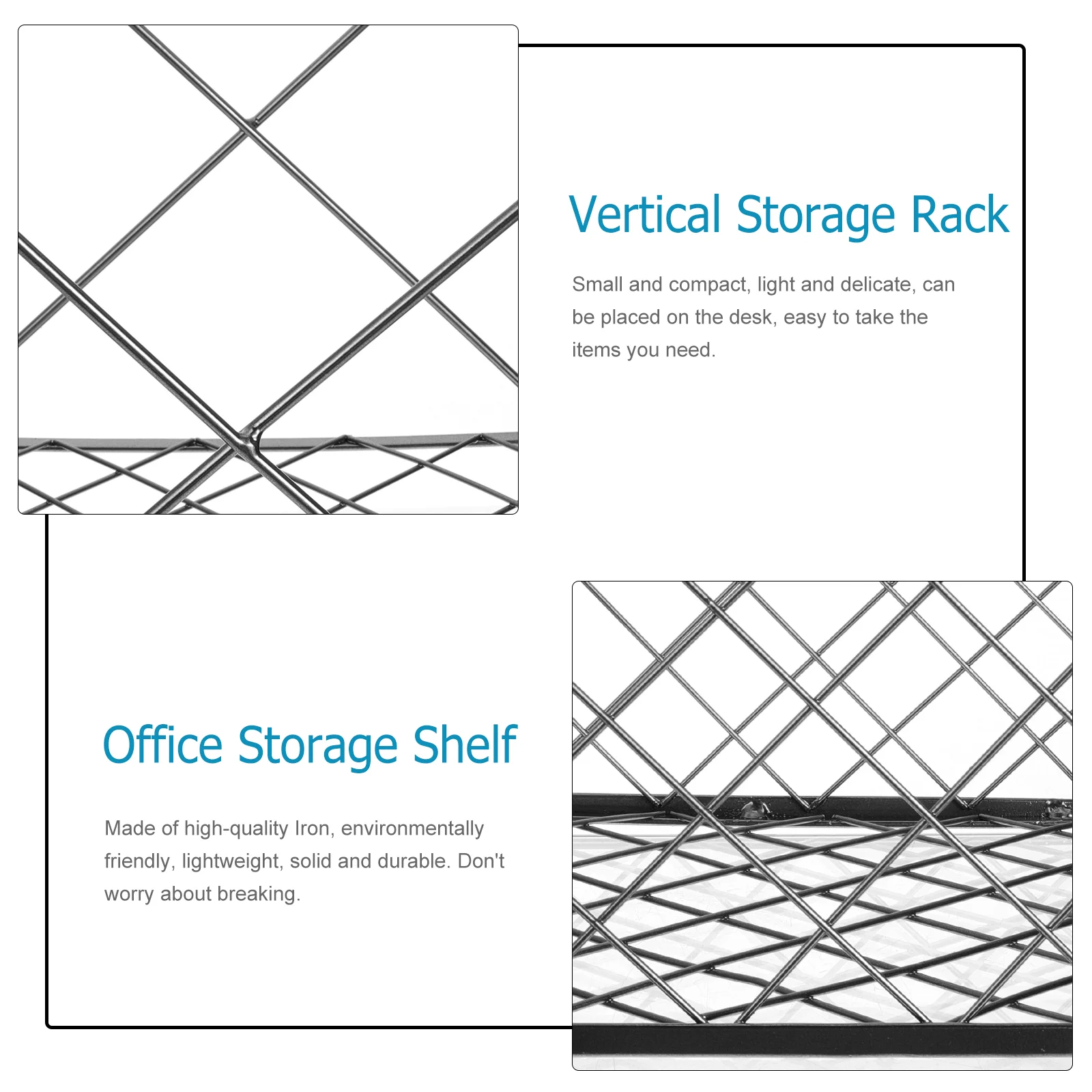 Vertical Storage Rack

Small and compact, light and delicate, can be placed on the desk, easy to take the items you need.

Office Storage Shelf

Made of high-quality Iron, environmentally friendly, lightweight, solid and durable. Don't worry about breaking.